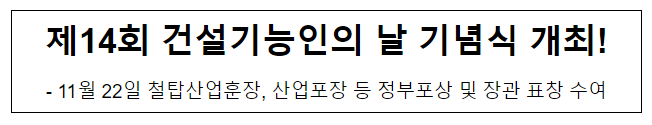 제14회 건설기능인의 날 기념식 개최!

- 11월 22일 철탑산업훈장, 산업포장 등 정부포상 및 장관 표창 수여